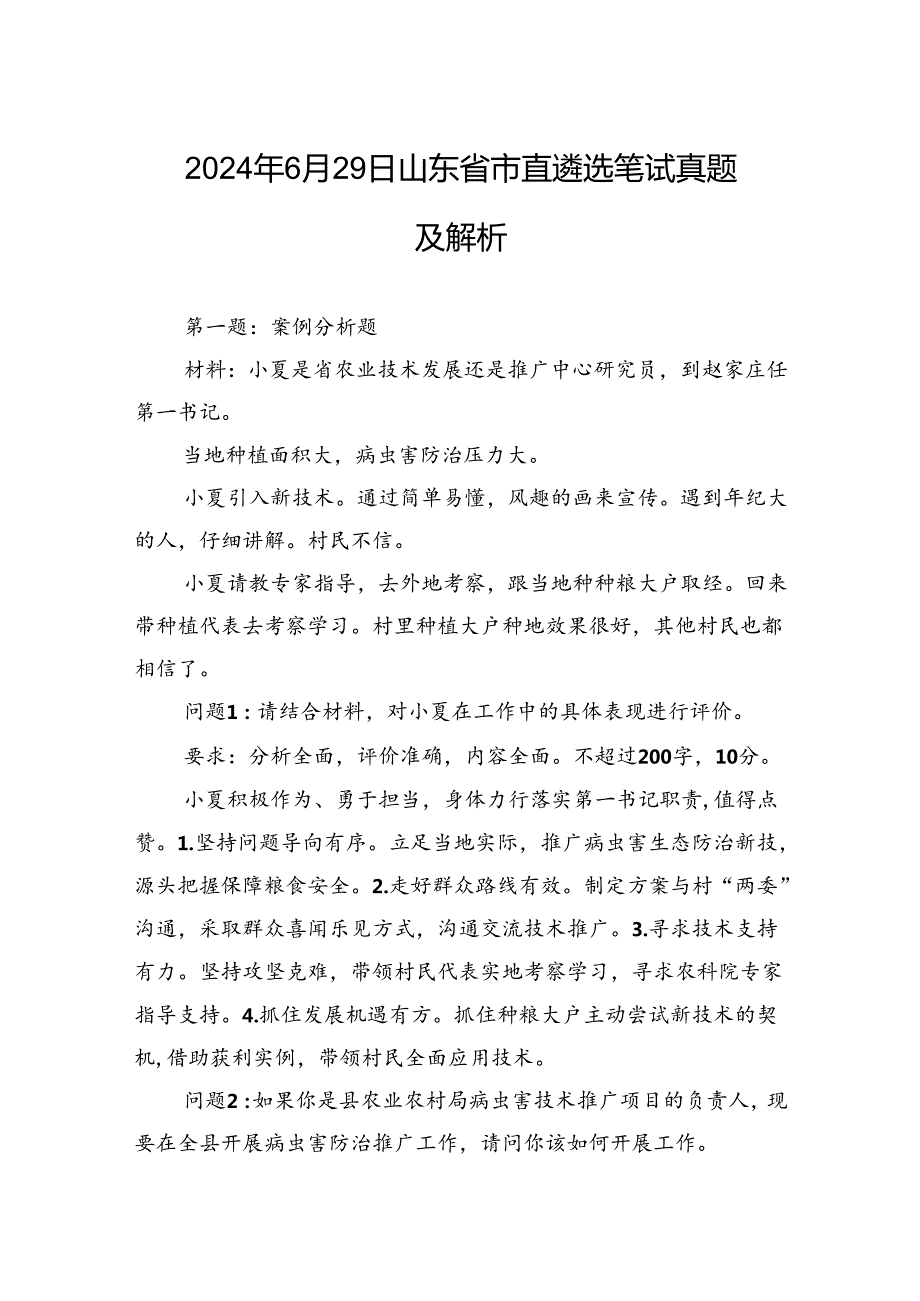 2024年6月29日山东省市直遴选笔试真题及解析

第一题：案例分析题

材料：小夏是省农业技术发展还是推广中心研究员，到赵家庄任第一书记。

当地种植面积大，病虫害防治压力大。

小夏引入新技术。通过简单易懂，风趣的画来宣传。遇到年纪大的人，仔细讲解。村民不信。

小夏请教专家指导，去外地考察，跟当地种种粮大户取经。回来带种植代表去考察学习。村里种植大户种地效果很好，其他村民也都相信了。

问题1：请结合材料，对小夏在工作中的具体表现进行评价。

要求：分析全面，评价准确，内容全面。不超过200字，10分。

小夏积极作为、勇于担当，身体力行落实第一书记职责，值得点赞。1.坚持问题导向有序。立足当地实际，推广病虫害生态防治新技，源头把握保障粮食安全。2.走好群众路线有效。制定方案与村“两委”沟通，采取群众喜闻乐见方式，沟通交流技术推广。3.寻求技术支持有力。坚持攻坚克难，带领村民代表实地考察学习，寻求农科院专家指导支持。4.抓住发展机遇有方。抓住种粮大户主动尝试新技术的契机，借助获利实例，带领村民全面应用技术。

问题2：如果你是县农业农村局病虫害技术推广项目的负责人，现要在全县开展病虫害防治推广工作，请问你该如何开展工作。